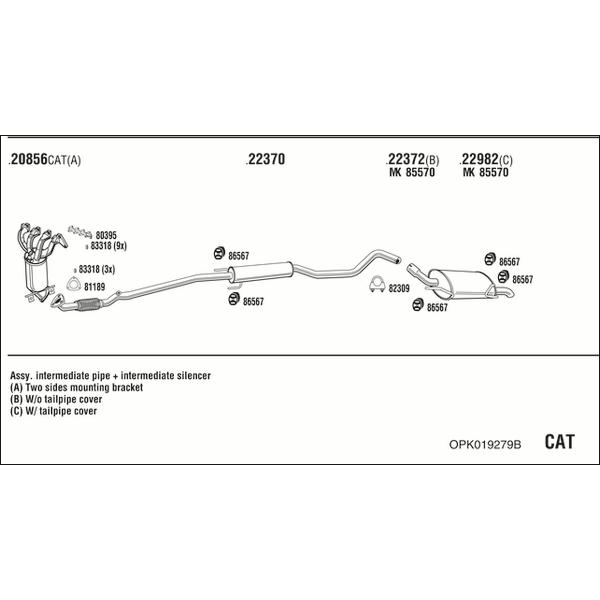 .20856CAT(A)

.22370

.22372(B)
MK 85570

.22982(C)
MK 85570

80395
83318 (9x)
83318 (3x)
81189
86567
86567
82309
86567
86567
86567

Assy. intermediate pipe + intermediate silencer
(A) Two sides mounting bracket
(B) W/o tailpipe cover
(C) W/ tailpipe cover

OPK019279B

CAT